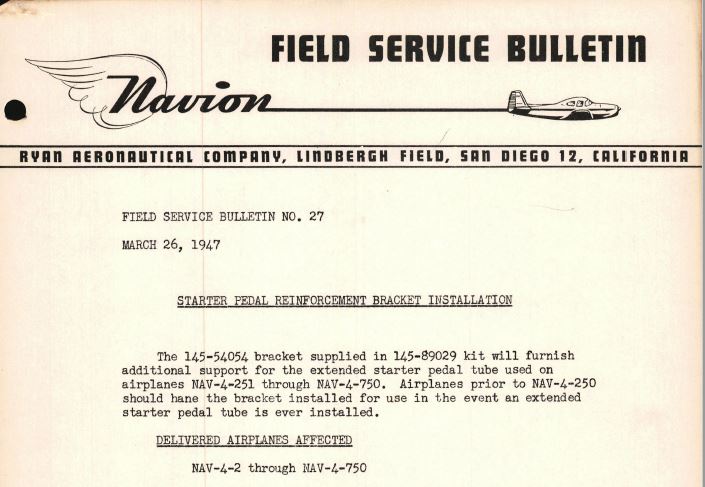 FIELD SERVICE BULLETIN

Navion

RYAN AERONAUTICAL COMPANY, LINDBERGH FIELD, SAN DIEGO 12, CALIFORNIA

FIELD SERVICE BULLETIN NO. 27

MARCH 26, 1947

STARTER PEDAL REINFORCEMENT BRACKET INSTALLATION

The 145-54054 bracket supplied in 145-89029 kit will furnish additional support for the extended starter pedal tube used on airplanes NAV-4-251 through NAV-4-750. Airplanes prior to NAV-4-250 should hane the bracket installed for use in the event an extended starter pedal tube is ever installed.

DELIVERED AIRPLANES AFFECTED

NAV-4-2 through NAV-4-750